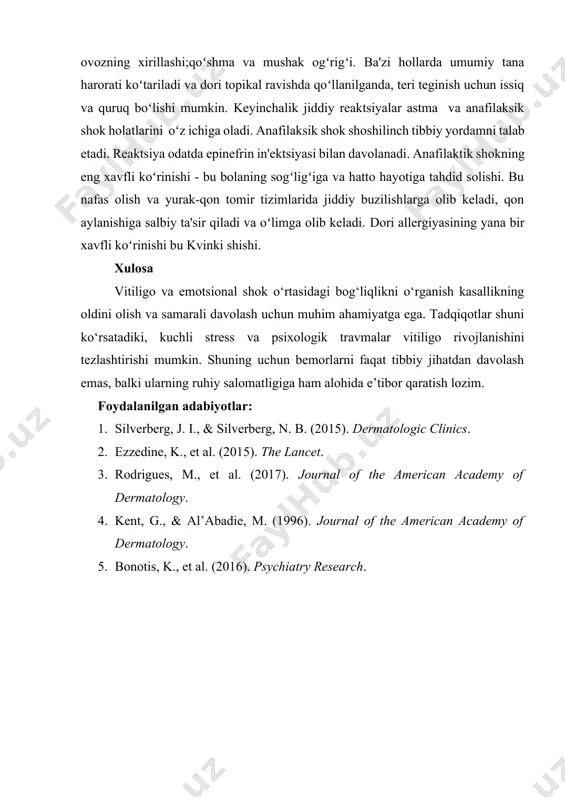 ovozning xirillashi;qo‘shma va mushak og‘rig‘i. Ba'zi hollarda umumiy tana harorati ko‘tariladi va dori topikal ravishda qo‘llanilganda, teri teginish uchun issiq va quruq bo‘lishi mumkin. Keyinchalik jiddiy reaktsiyalar astma va anafilaksik shok holatlarini o‘z ichiga oladi. Anafilaksik shok shoshilinch tibbiy yordamni talab etadi. Reaktsiya odatda epinefrin in'ektsiyasi bilan davolanadi. Anafilaktik shokning eng xavfli ko‘rinishi - bu bolaning sog‘lig‘iga va hatto hayotiga tahdid solishi. Bu nafas olish va yurak-qon tomir tizimlarida jiddiy buzilishlarga olib keladi, qon aylanishiga salbiy ta'sir qiladi va o‘limga olib keladi. Dori allergiyasining yana bir xavfli ko‘rinishi bu Kvinki shishi.

Xulosa

Vitiligo va emotsional shok o‘rtasidagi bog‘liqlikni o‘rganish kasallikning oldini olish va samarali davolash uchun muhim ahamiyatga ega. Tadqiqotlar shuni ko‘rsatadiki, kuchli stress va psixologik travmalar vitiligo rivojlanishini tezlashtirishi mumkin. Shuning uchun bemorlarni faqat tibbiy jihatdan davolash emas, balki ularning ruhiy salomatligiga ham alohida e’tibor qaratish lozim.

Foydalanilgan adabiyotlar:

1. Silverberg, J. I., & Silverberg, N. B. (2015). Dermatologic Clinics.
2. Ezzedine, K., et al. (2015). The Lancet.
3. Rodrigues, M., et al. (2017). Journal of the American Academy of Dermatology.
4. Kent, G., & Al’Abadie, M. (1996). Journal of the American Academy of Dermatology.
5. Bonotis, K., et al. (2016). Psychiatry Research.

FaylHub.uz